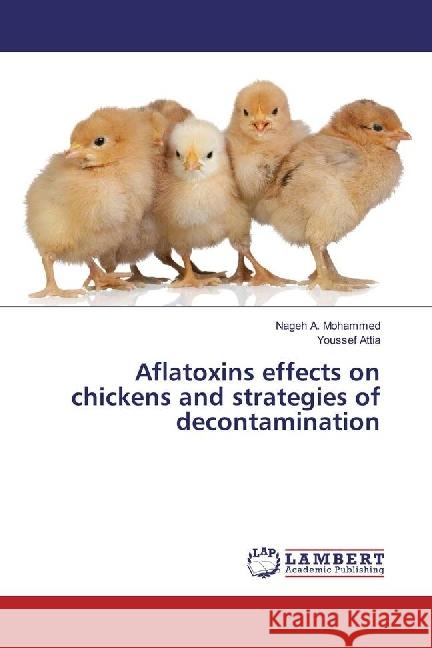 Nageh A. Mohammed
Youssef Attia

Aflatoxins effects on chickens and strategies of decontamination

LAP
LAMBERT
Academic Publishing

Kraina Książek